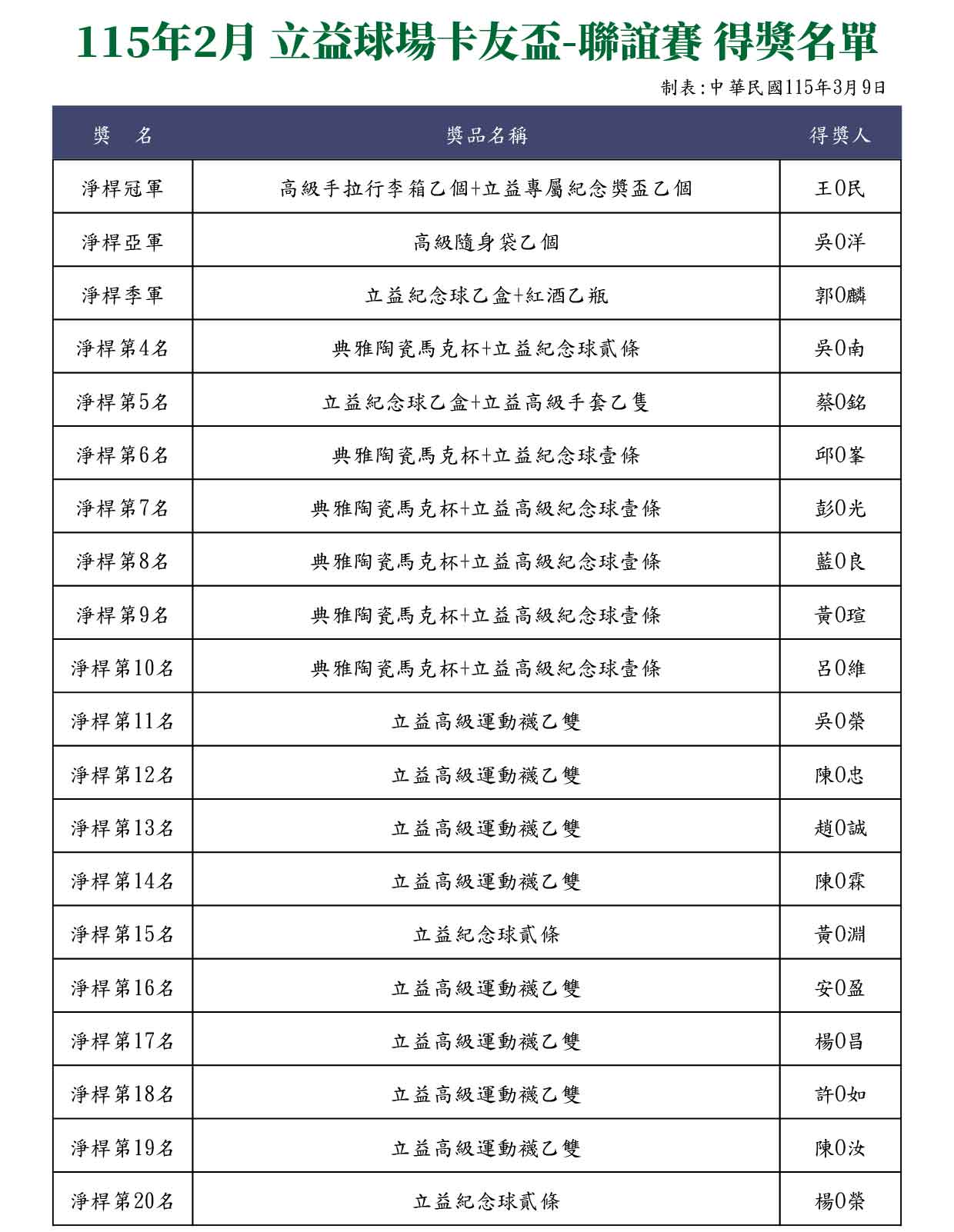 115年2月 立益球場卡友盃-聯誼賽 得獎名單

制表:中華民國115年3月9日

| 獎　名 | 獎品名稱 | 得獎人 |
|---|---|---|
| 淨桿冠軍 | 高級手拉行李箱乙個+立益專屬紀念獎盃乙個 | 王0民 |
| 淨桿亞軍 | 高級隨身袋乙個 | 吳0洋 |
| 淨桿季軍 | 立益紀念球乙盒+紅酒乙瓶 | 郭0麟 |
| 淨桿第4名 | 典雅陶瓷馬克杯+立益紀念球貳條 | 吳0南 |
| 淨桿第5名 | 立益紀念球乙盒+立益高級手套乙隻 | 蔡0銘 |
| 淨桿第6名 | 典雅陶瓷馬克杯+立益紀念球壹條 | 邱0峯 |
| 淨桿第7名 | 典雅陶瓷馬克杯+立益高級紀念球壹條 | 彭0光 |
| 淨桿第8名 | 典雅陶瓷馬克杯+立益高級紀念球壹條 | 藍0良 |
| 淨桿第9名 | 典雅陶瓷馬克杯+立益高級紀念球壹條 | 黃0瑄 |
| 淨桿第10名 | 典雅陶瓷馬克杯+立益高級紀念球壹條 | 呂0維 |
| 淨桿第11名 | 立益高級運動襪乙雙 | 吳0榮 |
| 淨桿第12名 | 立益高級運動襪乙雙 | 陳0忠 |
| 淨桿第13名 | 立益高級運動襪乙雙 | 趙0誠 |
| 淨桿第14名 | 立益高級運動襪乙雙 | 陳0霖 |
| 淨桿第15名 | 立益紀念球貳條 | 黃0淵 |
| 淨桿第16名 | 立益高級運動襪乙雙 | 安0盈 |
| 淨桿第17名 | 立益高級運動襪乙雙 | 楊0昌 |
| 淨桿第18名 | 立益高級運動襪乙雙 | 許0如 |
| 淨桿第19名 | 立益高級運動襪乙雙 | 陳0汝 |
| 淨桿第20名 | 立益紀念球貳條 | 楊0榮 |